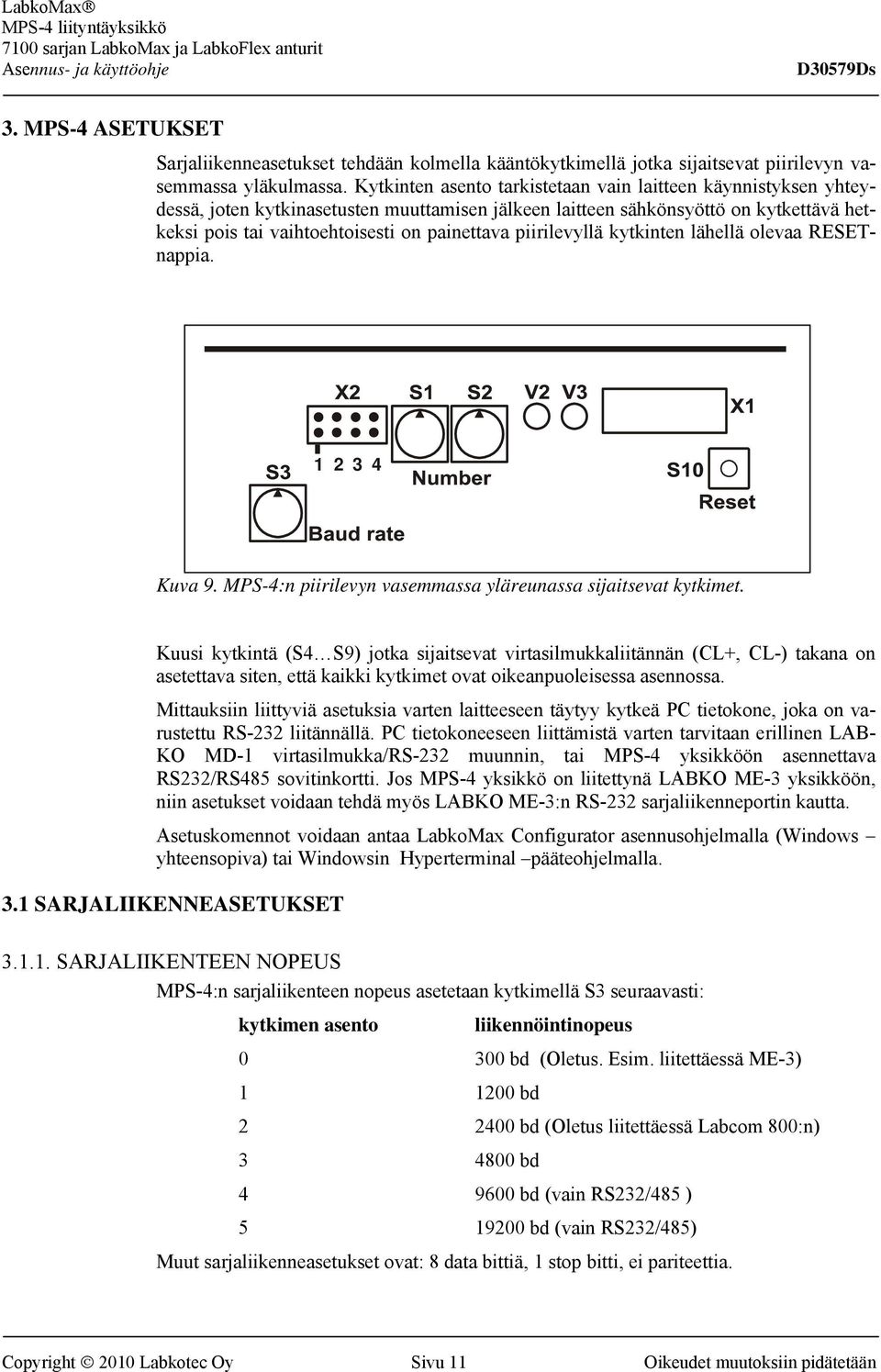 LabkoMax®
MPS-4 liityntäyksikkö
7100 sarjan LabkoMax ja LabkoFlex anturit
Asennus- ja käyttöohje

D30579Ds

3. MPS-4 ASETUKSET

Sarjaliikenneasetukset tehdään kolmella kääntökytkimellä jotka sijaitsevat piirilevyn vasemmassa yläkulmassa. Kytkinten asento tarkistetaan vain laitteen käynnistyksen yhteydessä, joten kytkinasetusten muuttamisen jälkeen laitteen sähkönsyöttö on kytkettävä hetkeksi pois tai vaihtoehtoisesti on painettava piirilevyllä kytkinten lähellä olevaa RESET-nappia.

X2 S1 S2 V2 V3 X1
S3 1 2 3 4 Number S10 Reset
Baud rate

Kuva 9. MPS-4:n piirilevyn vasemmassa yläreunassa sijaitsevat kytkimet.

Kuusi kytkintä (S4…S9) jotka sijaitsevat virtasilmukkaliitännän (CL+, CL-) takana on asetettava siten, että kaikki kytkimet ovat oikeanpuoleisessa asennossa.

Mittauksiin liittyviä asetuksia varten laitteeseen täytyy kytkeä PC tietokone, joka on varustettu RS-232 liitännällä. PC tietokoneeseen liittämistä varten tarvitaan erillinen LABKO MD-1 virtasilmukka/RS-232 muunnin, tai MPS-4 yksikköön asennettava RS232/RS485 sovitinkortti. Jos MPS-4 yksikkö on liitettynä LABKO ME-3 yksikköön, niin asetukset voidaan tehdä myös LABKO ME-3:n RS-232 sarjaliikenneportin kautta.

Asetuskomennot voidaan antaa LabkoMax Configurator asennusohjelmalla (Windows – yhteensopiva) tai Windowsin Hyperterminal –pääteohjelmalla.

3.1 SARJALIIKENNEASETUKSET

3.1.1. SARJALIIKENTEEN NOPEUS

MPS-4:n sarjaliikenteen nopeus asetetaan kytkimellä S3 seuraavasti:

| kytkimen asento | liikennöintinopeus |
|---|---|
| 0 | 300 bd (Oletus. Esim. liitettäessä ME-3) |
| 1 | 1200 bd |
| 2 | 2400 bd (Oletus liitettäessä Labcom 800:n) |
| 3 | 4800 bd |
| 4 | 9600 bd (vain RS232/485 ) |
| 5 | 19200 bd (vain RS232/485) |

Muut sarjaliikenneasetukset ovat: 8 data bittiä, 1 stop bitti, ei pariteettia.

Copyright © 2010 Labkotec Oy Sivu 11 Oikeudet muutoksiin pidätetään